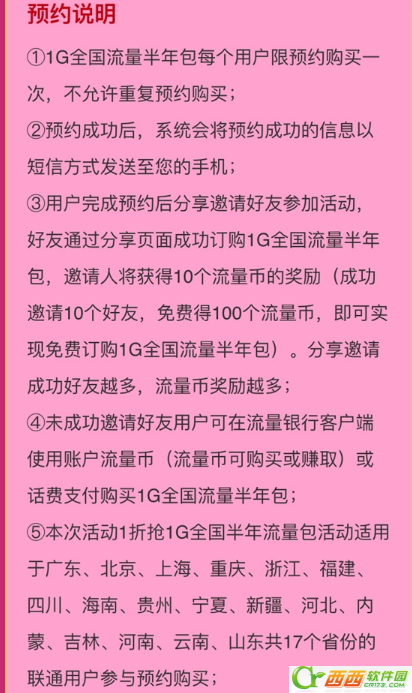 预约说明

①1G全国流量半年包每个用户限预约购买一次，不允许重复预约购买；

②预约成功后，系统会将预约成功的信息以短信方式发送至您的手机；

③用户完成预约后分享邀请好友参加活动，好友通过分享页面成功订购1G全国流量半年包，邀请人将获得10个流量币的奖励（成功邀请10个好友，免费得100个流量币，即可实现免费订购1G全国流量半年包）。分享邀请成功好友越多，流量币奖励越多；

④未成功邀请好友用户可在流量银行客户端使用账户流量币（流量币可购买或赚取）或话费支付购买1G全国流量半年包；

⑤本次活动1折抢1G全国半年流量包活动适用于广东、北京、上海、重庆、浙江、福建、四川、海南、贵州、宁夏、新疆、河北、内蒙、吉林、河南、云南、山东共17个省份的联通用户参与预约购买；

西西软件园 CR173.COM